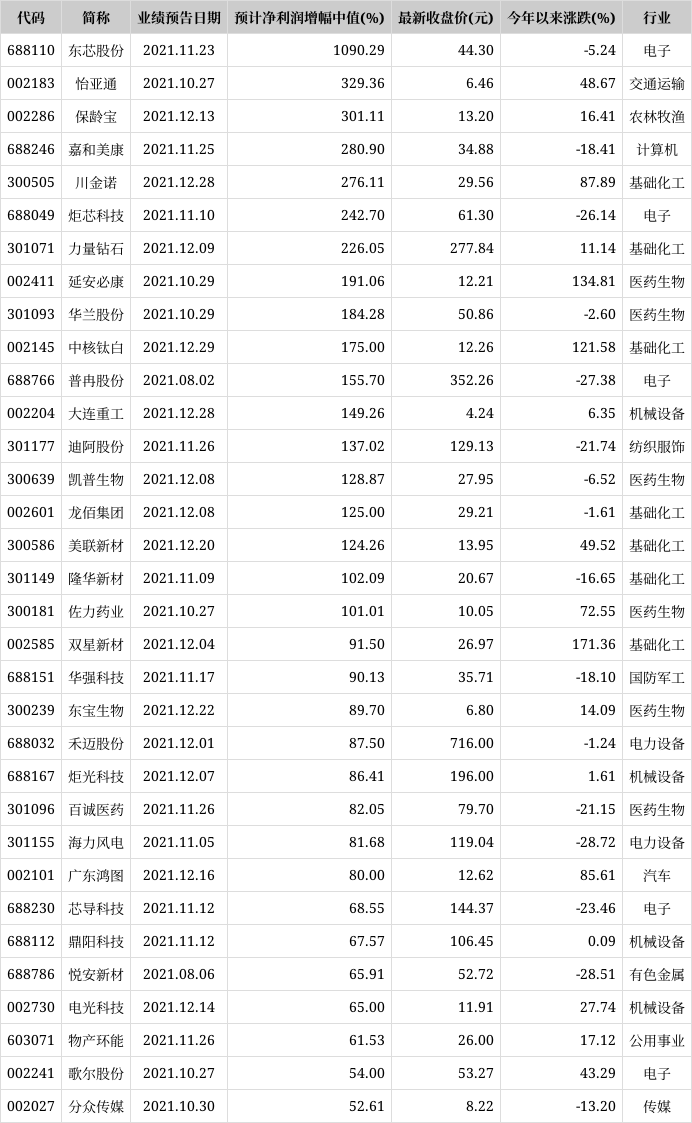 | 代码 | 简称 | 业绩预告日期 | 预计净利润增幅中值(%) | 最新收盘价(元) | 今年以来涨跌(%) | 行业 |
|---|---|---|---|---|---|---|
| 688110 | 东芯股份 | 2021.11.23 | 1090.29 | 44.30 | -5.24 | 电子 |
| 002183 | 怡亚通 | 2021.10.27 | 329.36 | 6.46 | 48.67 | 交通运输 |
| 002286 | 保龄宝 | 2021.12.13 | 301.11 | 13.20 | 16.41 | 农林牧渔 |
| 688246 | 嘉和美康 | 2021.11.25 | 280.90 | 34.88 | -18.41 | 计算机 |
| 300505 | 川金诺 | 2021.12.28 | 276.11 | 29.56 | 87.89 | 基础化工 |
| 688049 | 炬芯科技 | 2021.11.10 | 242.70 | 61.30 | -26.14 | 电子 |
| 301071 | 力量钻石 | 2021.12.09 | 226.05 | 277.84 | 11.14 | 基础化工 |
| 002411 | 延安必康 | 2021.10.29 | 191.06 | 12.21 | 134.81 | 医药生物 |
| 301093 | 华兰股份 | 2021.10.29 | 184.28 | 50.86 | -2.60 | 医药生物 |
| 002145 | 中核钛白 | 2021.12.29 | 175.00 | 12.26 | 121.58 | 基础化工 |
| 688766 | 普冉股份 | 2021.08.02 | 155.70 | 352.26 | -27.38 | 电子 |
| 002204 | 大连重工 | 2021.12.28 | 149.26 | 4.24 | 6.35 | 机械设备 |
| 301177 | 迪阿股份 | 2021.11.26 | 137.02 | 129.13 | -21.74 | 纺织服饰 |
| 300639 | 凯普生物 | 2021.12.08 | 128.87 | 27.95 | -6.52 | 医药生物 |
| 002601 | 龙佰集团 | 2021.12.08 | 125.00 | 29.21 | -1.61 | 基础化工 |
| 300586 | 美联新材 | 2021.12.20 | 124.26 | 13.95 | 49.52 | 基础化工 |
| 301149 | 隆华新材 | 2021.11.09 | 102.09 | 20.67 | -16.65 | 基础化工 |
| 300181 | 佐力药业 | 2021.10.27 | 101.01 | 10.05 | 72.55 | 医药生物 |
| 002585 | 双星新材 | 2021.12.04 | 91.50 | 26.97 | 171.36 | 基础化工 |
| 688151 | 华强科技 | 2021.11.17 | 90.13 | 35.71 | -18.10 | 国防军工 |
| 300239 | 东宝生物 | 2021.12.22 | 89.70 | 6.80 | 14.09 | 医药生物 |
| 688032 | 禾迈股份 | 2021.12.01 | 87.50 | 716.00 | -1.24 | 电力设备 |
| 688167 | 炬光科技 | 2021.12.07 | 86.41 | 196.00 | 1.61 | 机械设备 |
| 301096 | 百诚医药 | 2021.11.26 | 82.05 | 79.70 | -21.15 | 医药生物 |
| 301155 | 海力风电 | 2021.11.05 | 81.68 | 119.04 | -28.72 | 电力设备 |
| 002101 | 广东鸿图 | 2021.12.16 | 80.00 | 12.62 | 85.61 | 汽车 |
| 688230 | 芯导科技 | 2021.11.12 | 68.55 | 144.37 | -23.46 | 电子 |
| 688112 | 鼎阳科技 | 2021.11.12 | 67.57 | 106.45 | 0.09 | 机械设备 |
| 688786 | 悦安新材 | 2021.08.06 | 65.91 | 52.72 | -28.51 | 有色金属 |
| 002730 | 电光科技 | 2021.12.14 | 65.00 | 11.91 | 27.74 | 机械设备 |
| 603071 | 物产环能 | 2021.11.26 | 61.53 | 26.00 | 17.12 | 公用事业 |
| 002241 | 歌尔股份 | 2021.10.27 | 54.00 | 53.27 | 43.29 | 电子 |
| 002027 | 分众传媒 | 2021.10.30 | 52.61 | 8.22 | -13.20 | 传媒 |